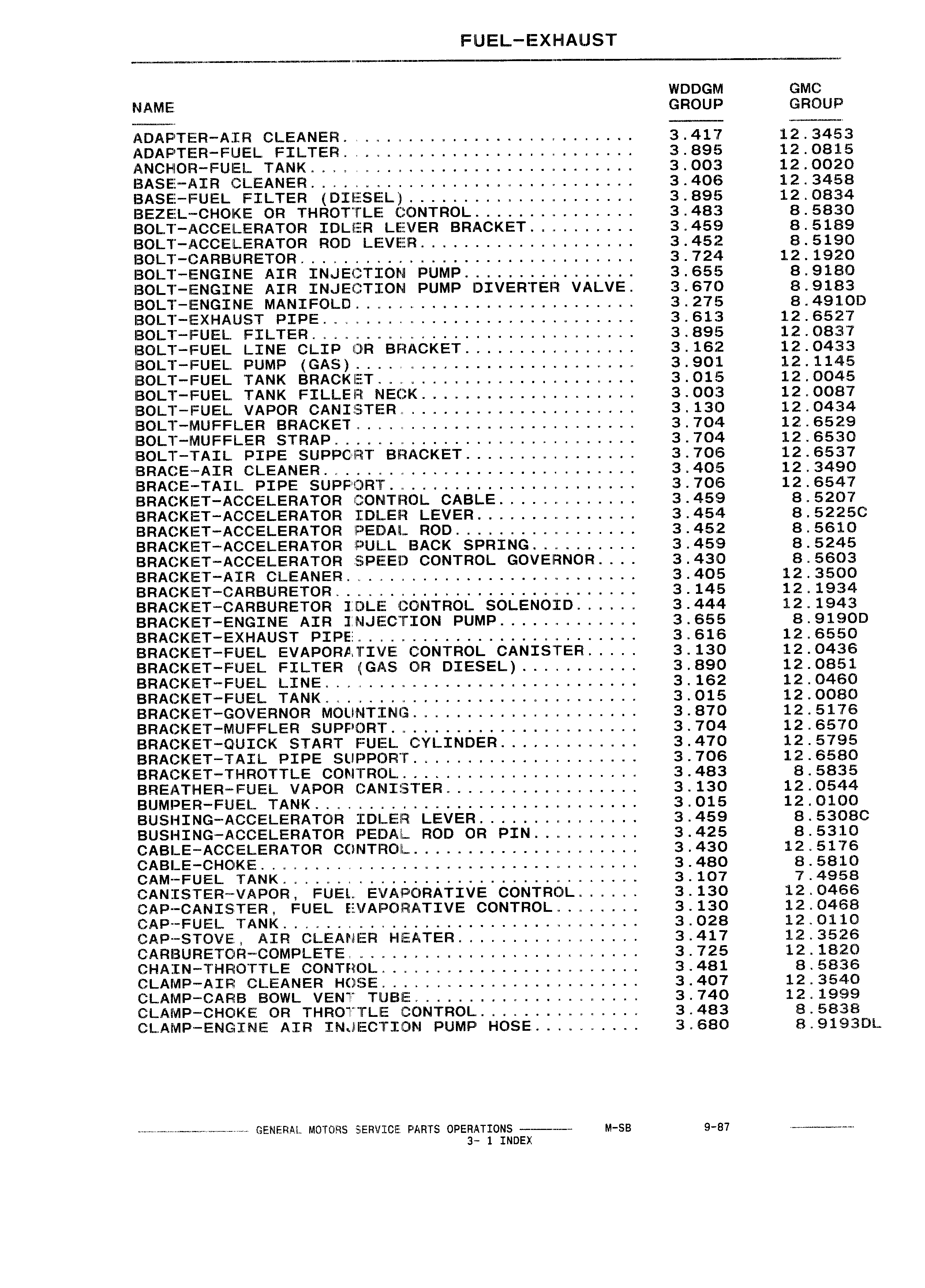 FUEL-EXHAUST

| NAME | WDDGM GROUP | GMC GROUP |
|---|---|---|
| ADAPTER-AIR CLEANER | 3.417 | 12.3453 |
| ADAPTER-FUEL FILTER | 3.895 | 12.0815 |
| ANCHOR-FUEL TANK | 3.003 | 12.0020 |
| BASE-AIR CLEANER | 3.406 | 12.3458 |
| BASE-FUEL FILTER (DIESEL) | 3.895 | 12.0834 |
| BEZEL-CHOKE OR THROTTLE CONTROL | 3.483 | 8.5830 |
| BOLT-ACCELERATOR IDLER LEVER BRACKET | 3.459 | 8.5189 |
| BOLT-ACCELERATOR ROD LEVER | 3.452 | 8.5190 |
| BOLT-CARBURETOR | 3.724 | 12.1920 |
| BOLT-ENGINE AIR INJECTION PUMP | 3.655 | 8.9180 |
| BOLT-ENGINE AIR INJECTION PUMP DIVERTER VALVE | 3.670 | 8.9183 |
| BOLT-ENGINE MANIFOLD | 3.275 | 8.4910D |
| BOLT-EXHAUST PIPE | 3.613 | 12.6527 |
| BOLT-FUEL FILTER | 3.895 | 12.0837 |
| BOLT-FUEL LINE CLIP OR BRACKET | 3.162 | 12.0433 |
| BOLT-FUEL PUMP (GAS) | 3.901 | 12.1145 |
| BOLT-FUEL TANK BRACKET | 3.015 | 12.0045 |
| BOLT-FUEL TANK FILLER NECK | 3.003 | 12.0087 |
| BOLT-FUEL VAPOR CANISTER | 3.130 | 12.0434 |
| BOLT-MUFFLER BRACKET | 3.704 | 12.6529 |
| BOLT-MUFFLER STRAP | 3.704 | 12.6530 |
| BOLT-TAIL PIPE SUPPORT BRACKET | 3.706 | 12.6537 |
| BRACE-AIR CLEANER | 3.405 | 12.3490 |
| BRACE-TAIL PIPE SUPPORT | 3.706 | 12.6547 |
| BRACKET-ACCELERATOR CONTROL CABLE | 3.459 | 8.5207 |
| BRACKET-ACCELERATOR IDLER LEVER | 3.454 | 8.5225C |
| BRACKET-ACCELERATOR PEDAL ROD | 3.452 | 8.5610 |
| BRACKET-ACCELERATOR PULL BACK SPRING | 3.459 | 8.5245 |
| BRACKET-ACCELERATOR SPEED CONTROL GOVERNOR | 3.430 | 8.5603 |
| BRACKET-AIR CLEANER | 3.405 | 12.3500 |
| BRACKET-CARBURETOR | 3.145 | 12.1934 |
| BRACKET-CARBURETOR IDLE CONTROL SOLENOID | 3.444 | 12.1943 |
| BRACKET-ENGINE AIR INJECTION PUMP | 3.655 | 8.9190D |
| BRACKET-EXHAUST PIPE | 3.616 | 12.6550 |
| BRACKET-FUEL EVAPORATIVE CONTROL CANISTER | 3.130 | 12.0436 |
| BRACKET-FUEL FILTER (GAS OR DIESEL) | 3.890 | 12.0851 |
| BRACKET-FUEL LINE | 3.162 | 12.0460 |
| BRACKET-FUEL TANK | 3.015 | 12.0080 |
| BRACKET-GOVERNOR MOUNTING | 3.870 | 12.5176 |
| BRACKET-MUFFLER SUPPORT | 3.704 | 12.6570 |
| BRACKET-QUICK START FUEL CYLINDER | 3.470 | 12.5795 |
| BRACKET-TAIL PIPE SUPPORT | 3.706 | 12.6580 |
| BRACKET-THROTTLE CONTROL | 3.483 | 8.5835 |
| BREATHER-FUEL VAPOR CANISTER | 3.130 | 12.0544 |
| BUMPER-FUEL TANK | 3.015 | 12.0100 |
| BUSHING-ACCELERATOR IDLER LEVER | 3.459 | 8.5308C |
| BUSHING-ACCELERATOR PEDAL ROD OR PIN | 3.425 | 8.5310 |
| CABLE-ACCELERATOR CONTROL | 3.430 | 12.5176 |
| CABLE-CHOKE | 3.480 | 8.5810 |
| CAM-FUEL TANK | 3.107 | 7.4958 |
| CANISTER-VAPOR, FUEL EVAPORATIVE CONTROL | 3.130 | 12.0466 |
| CAP-CANISTER, FUEL EVAPORATIVE CONTROL | 3.130 | 12.0468 |
| CAP-FUEL TANK | 3.028 | 12.0110 |
| CAP-STOVE, AIR CLEANER HEATER | 3.417 | 12.3526 |
| CARBURETOR-COMPLETE | 3.725 | 12.1820 |
| CHAIN-THROTTLE CONTROL | 3.481 | 8.5836 |
| CLAMP-AIR CLEANER HOSE | 3.407 | 12.3540 |
| CLAMP-CARB BOWL VENT TUBE | 3.740 | 12.1999 |
| CLAMP-CHOKE OR THROTTLE CONTROL | 3.483 | 8.5838 |
| CLAMP-ENGINE AIR INJECTION PUMP HOSE | 3.680 | 8.9193DL |

GENERAL MOTORS SERVICE PARTS OPERATIONS M-SB 9-87
3- 1 INDEX